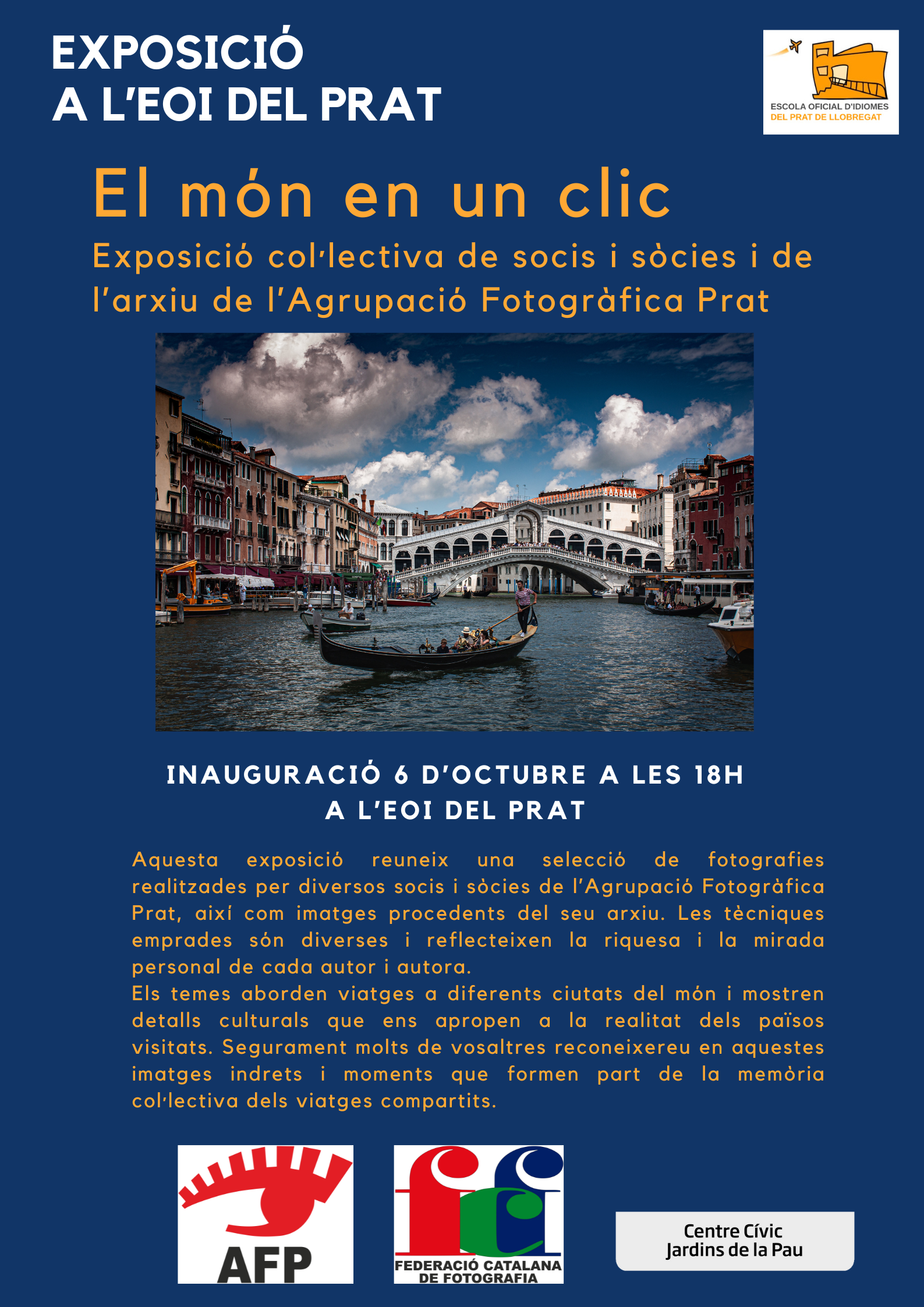 EXPOSICIÓ
A L'EOI DEL PRAT

ESCOLA OFICIAL D'IDIOMES
DEL PRAT DE LLOBREGAT

El món en un clic

Exposició col·lectiva de socis i sòcies i de l'arxiu de l'Agrupació Fotogràfica Prat

INAUGURACIÓ 6 D'OCTUBRE A LES 18H
A L'EOI DEL PRAT

Aquesta exposició reuneix una selecció de fotografies realitzades per diversos socis i sòcies de l'Agrupació Fotogràfica Prat, així com imatges procedents del seu arxiu. Les tècniques emprades són diverses i reflecteixen la riquesa i la mirada personal de cada autor i autora.
Els temes aborden viatges a diferents ciutats del món i mostren detalls culturals que ens apropen a la realitat dels països visitats. Segurament molts de vosaltres reconeixereu en aquestes imatges indrets i moments que formen part de la memòria col·lectiva dels viatges compartits.

AFP

FEDERACIÓ CATALANA
DE FOTOGRAFIA

Centre Cívic
Jardins de la Pau